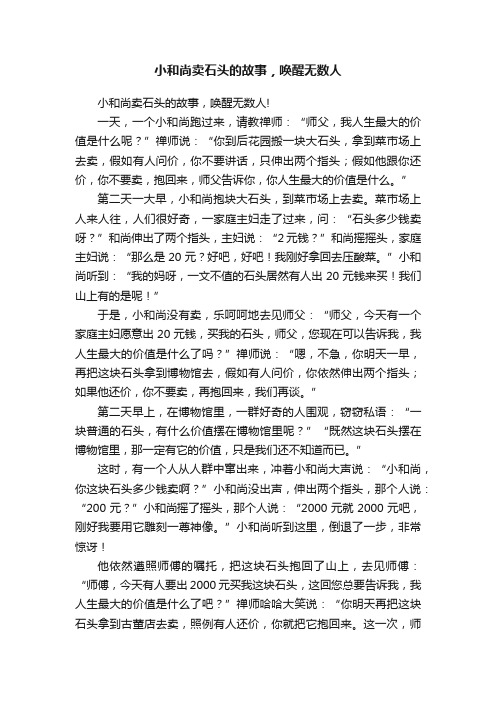 小和尚卖石头的故事，唤醒无数人

小和尚卖石头的故事，唤醒无数人!

一天，一个小和尚跑过来，请教禅师：“师父，我人生最大的价值是什么呢？”禅师说：“你到后花园搬一块大石头，拿到菜市场上去卖，假如有人问价，你不要讲话，只伸出两个指头；假如他跟你还价，你不要卖，抱回来，师父告诉你，你人生最大的价值是什么。”

第二天一大早，小和尚抱块大石头，到菜市场上去卖。菜市场上人来人往，人们很好奇，一家庭主妇走了过来，问：“石头多少钱卖呀？”和尚伸出了两个指头，主妇说：“2元钱？”和尚摇摇头，家庭主妇说：“那么是20元？好吧，好吧！我刚好拿回去压酸菜。”小和尚听到：“我的妈呀，一文不值的石头居然有人出20元钱来买！我们山上有的是呢！”

于是，小和尚没有卖，乐呵呵地去见师父：“师父，今天有一个家庭主妇愿意出20元钱，买我的石头，师父，您现在可以告诉我，我人生最大的价值是什么了吗？”禅师说：“嗯，不急，你明天一早，再把这块石头拿到博物馆去，假如有人问价，你依然伸出两个指头；如果他还价，你不要卖，再抱回来，我们再谈。”

第二天早上，在博物馆里，一群好奇的人围观，窃窃私语：“一块普通的石头，有什么价值摆在博物馆里呢？”“既然这块石头摆在博物馆里，那一定有它的价值，只是我们还不知道而已。”

这时，有一个人从人群中窜出来，冲着小和尚大声说：“小和尚，你这块石头多少钱卖啊？”小和尚没出声，伸出两个指头，那个人说：“200元？”小和尚摇了摇头，那个人说：“2000元就2000元吧，刚好我要用它雕刻一尊神像。”小和尚听到这里，倒退了一步，非常惊讶！

他依然遵照师傅的嘱托，把这块石头抱回了山上，去见师傅：“师傅，今天有人要出2000元买我这块石头，这回您总要告诉我，我人生最大的价值是什么了吧？”禅师哈哈大笑说：“你明天再把这块石头拿到古董店去卖，照例有人还价，你就把它抱回来。这一次，师